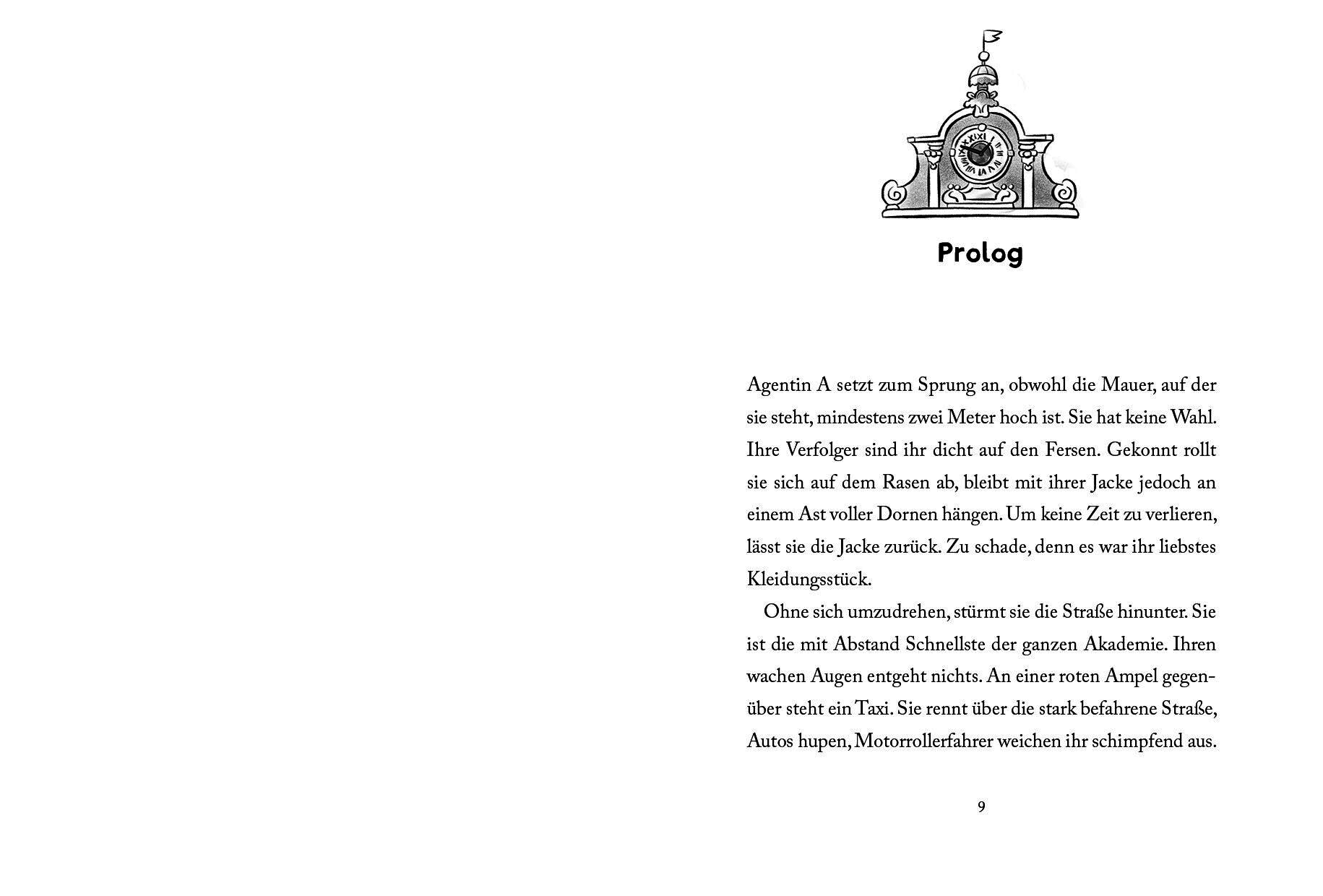 Prolog

Agentin A setzt zum Sprung an, obwohl die Mauer, auf der sie steht, mindestens zwei Meter hoch ist. Sie hat keine Wahl. Ihre Verfolger sind ihr dicht auf den Fersen. Gekonnt rollt sie sich auf dem Rasen ab, bleibt mit ihrer Jacke jedoch an einem Ast voller Dornen hängen. Um keine Zeit zu verlieren, lässt sie die Jacke zurück. Zu schade, denn es war ihr liebstes Kleidungsstück.

Ohne sich umzudrehen, stürmt sie die Straße hinunter. Sie ist die mit Abstand Schnellste der ganzen Akademie. Ihren wachen Augen entgeht nichts. An einer roten Ampel gegenüber steht ein Taxi. Sie rennt über die stark befahrene Straße, Autos hupen, Motorrollerfahrer weichen ihr schimpfend aus.

9